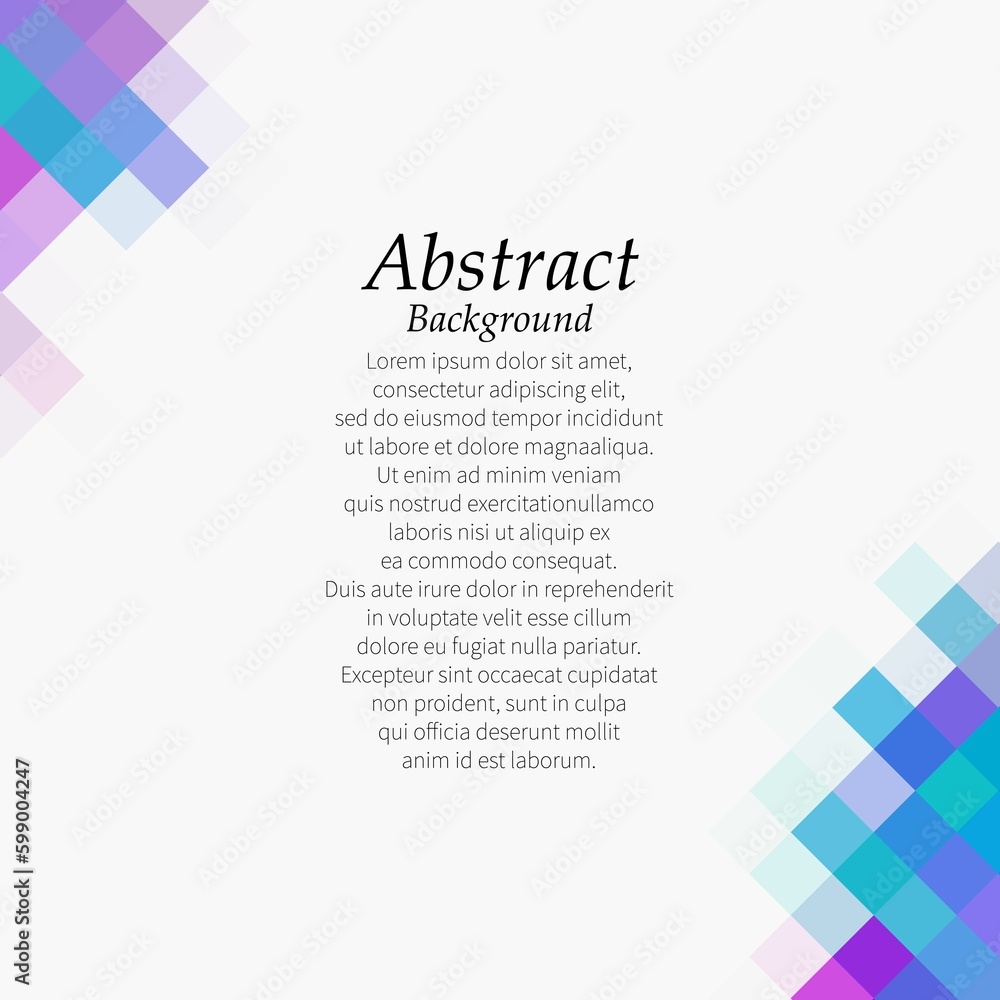 Abstract
Background

Lorem ipsum dolor sit amet, consectetur adipiscing elit, sed do eiusmod tempor incididunt ut labore et dolore magnaaliqua. Ut enim ad minim veniam quis nostrud exercitationullamco laboris nisi ut aliquip ex ea commodo consequat. Duis aute irure dolor in reprehenderit in voluptate velit esse cillum dolore eu fugiat nulla pariatur. Excepteur sint occaecat cupidatat non proident, sunt in culpa qui officia deserunt mollit anim id est laborum.

Adobe Stock | #599004247

Adobe Stock